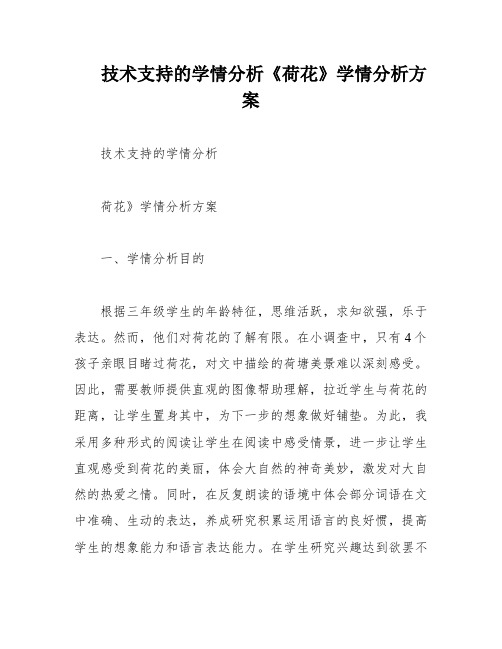 技术支持的学情分析《荷花》学情分析方案

技术支持的学情分析

荷花》学情分析方案

一、学情分析目的

根据三年级学生的年龄特征，思维活跃，求知欲强，乐于表达。然而，他们对荷花的了解有限。在小调查中，只有4个孩子亲眼目睹过荷花，对文中描绘的荷塘美景难以深刻感受。因此，需要教师提供直观的图像帮助理解，拉近学生与荷花的距离，让学生置身其中，为下一步的想象做好铺垫。为此，我采用多种形式的阅读让学生在阅读中感受情景，进一步让学生直观感受到荷花的美丽，体会大自然的神奇美妙，激发对大自然的热爱之情。同时，在反复朗读的语境中体会部分词语在文中准确、生动的表达，养成研究积累运用语言的良好惯，提高学生的想象能力和语言表达能力。在学生研究兴趣达到欲罢不